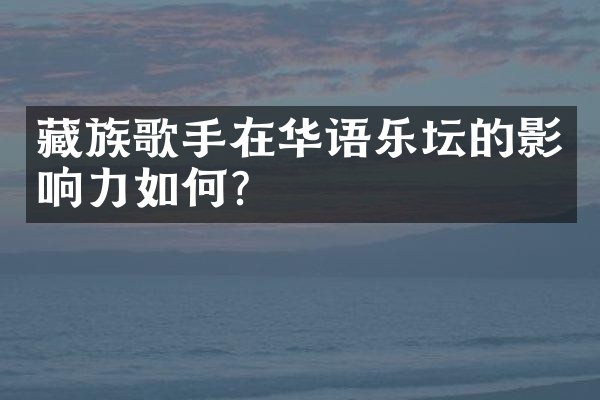 藏族歌手在华语乐坛的影响力如何?